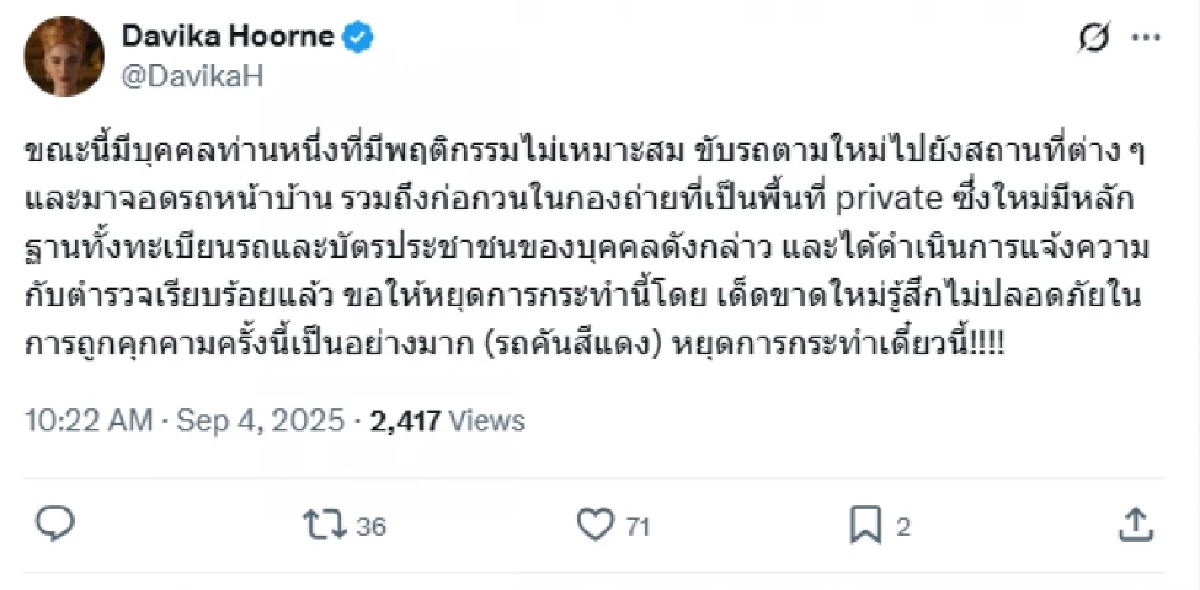 Davika Hoorne
@DavikaH

ขณะนี้มีบุคคลท่านหนึ่งที่มีพฤติกรรมไม่เหมาะสม ขับรถตามใหม่ไปยังสถานที่ต่าง ๆ และมาจอดรถหน้าบ้าน รวมถึงก่อกวนในกองถ่ายที่เป็นพื้นที่ private ซึ่งใหม่มีหลักฐานทั้งทะเบียนรถและบัตรประชาชนของบุคคลดังกล่าว และได้ดำเนินการแจ้งความกับตำรวจเรียบร้อยแล้ว ขอให้หยุดการกระทำนี้โดย เด็ดขาดใหม่รู้สึกไม่ปลอดภัยในการถูกคุกคามครั้งนี้เป็นอย่างมาก (รถคันสีแดง) หยุดการกระทำเดี๋ยวนี้!!!!

10:22 AM · Sep 4, 2025 · 2,417 Views

36
71
2